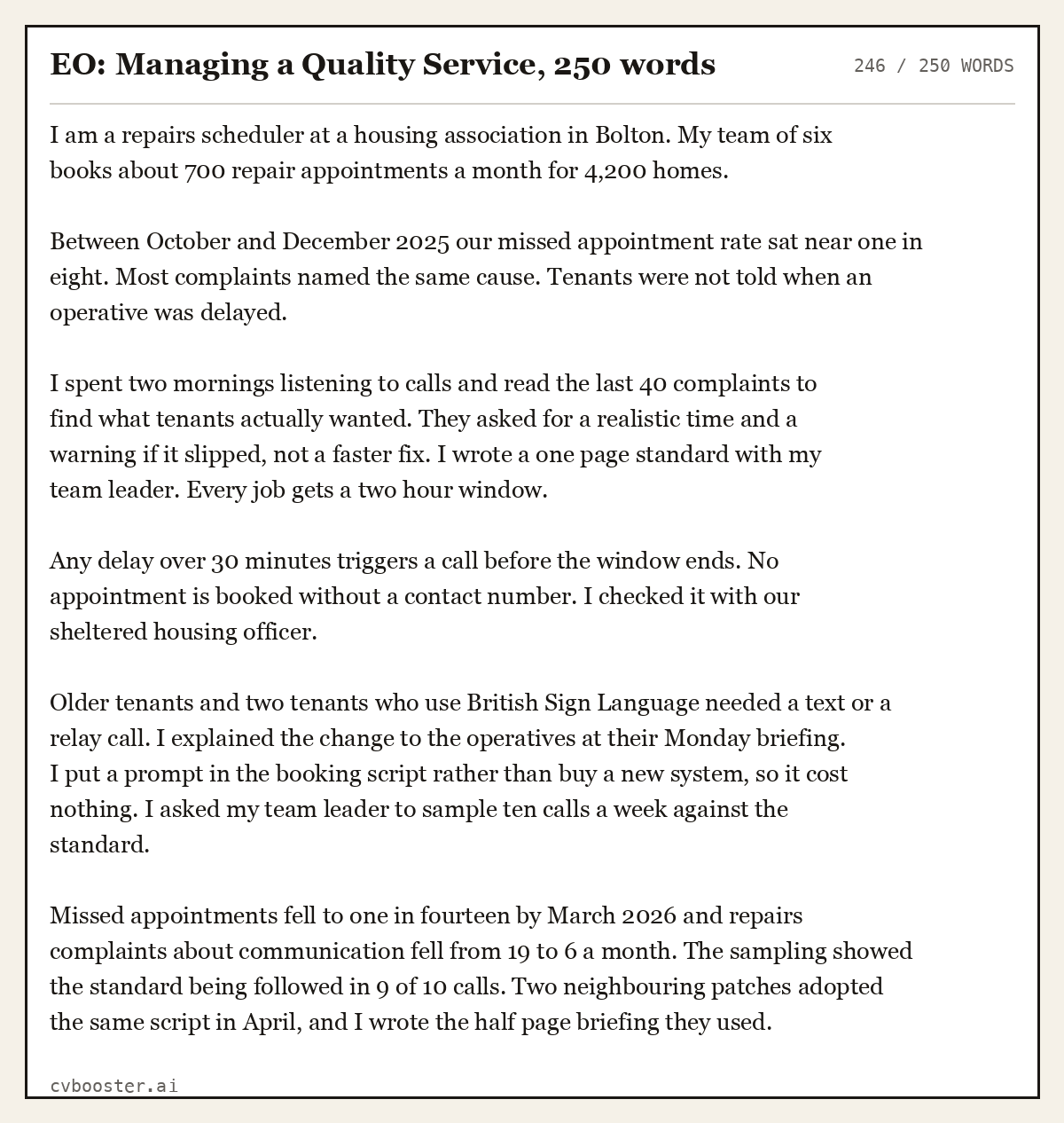 EO: Managing a Quality Service, 250 words

246 / 250 WORDS

I am a repairs scheduler at a housing association in Bolton. My team of six books about 700 repair appointments a month for 4,200 homes.

Between October and December 2025 our missed appointment rate sat near one in eight. Most complaints named the same cause. Tenants were not told when an operative was delayed.

I spent two mornings listening to calls and read the last 40 complaints to find what tenants actually wanted. They asked for a realistic time and a warning if it slipped, not a faster fix. I wrote a one page standard with my team leader. Every job gets a two hour window.

Any delay over 30 minutes triggers a call before the window ends. No appointment is booked without a contact number. I checked it with our sheltered housing officer.

Older tenants and two tenants who use British Sign Language needed a text or a relay call. I explained the change to the operatives at their Monday briefing. I put a prompt in the booking script rather than buy a new system, so it cost nothing. I asked my team leader to sample ten calls a week against the standard.

Missed appointments fell to one in fourteen by March 2026 and repairs complaints about communication fell from 19 to 6 a month. The sampling showed the standard being followed in 9 of 10 calls. Two neighbouring patches adopted the same script in April, and I wrote the half page briefing they used.

cvbooster.ai